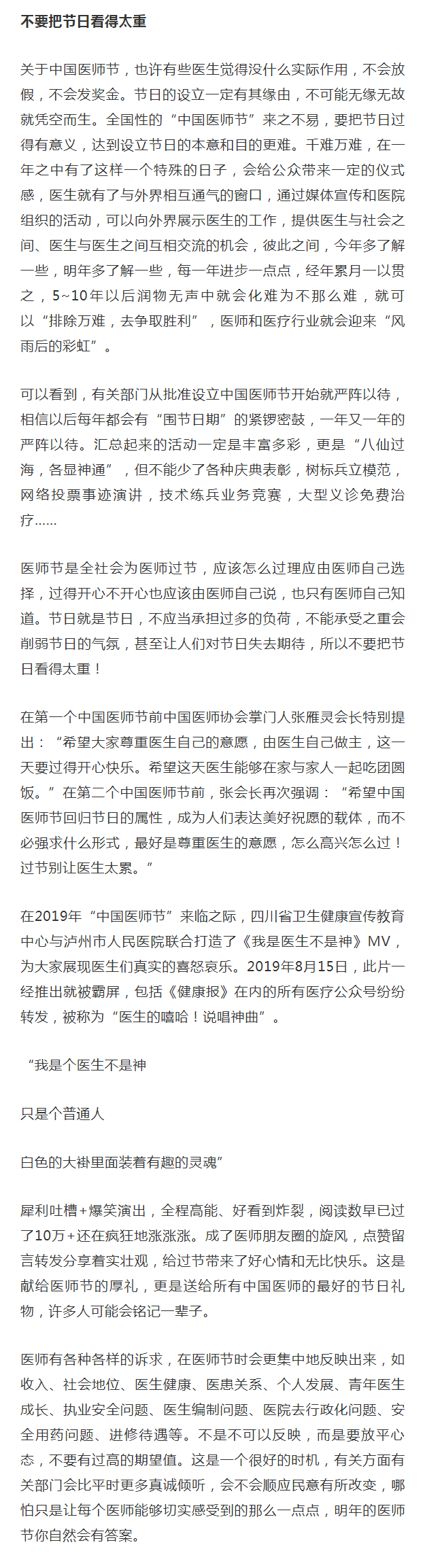 不要把节日看得太重

关于中国医师节，也许有些医生觉得没什么实际作用，不会放假，不会发奖金。节日的设立一定有其缘由，不可能无缘无故就凭空而生。全国性的“中国医师节”来之不易，要把节日过得有意义，达到设立节日的本意和目的更难。千难万难，在一年之中有了这样一个特殊的日子，会给公众带来一定的仪式感，医生就有了与外界相互通气的窗口，通过媒体宣传和医院组织的活动，可以向外界展示医生的工作，提供医生与社会之间、医生与医生之间互相交流的机会，彼此之间，今年多了解一些，明年多了解一些，每一年进步一点点，经年累月一以贯之，5~10年以后润物无声中就会化难为不那么难，就可以“排除万难，去争取胜利”，医师和医疗行业就会迎来“风雨后的彩虹”。

可以看到，有关部门从批准设立中国医师节开始就严阵以待，相信以后每年都会有“围节日期”的紧锣密鼓，一年又一年的严阵以待。汇总起来的活动一定是丰富多彩，更是“八仙过海，各显神通”，但不能少了各种庆典表彰，树标兵立模范，网络投票事迹演讲，技术练兵业务竞赛，大型义诊免费治疗……

医师节是全社会为医师过节，应该怎么过理应由医师自己选择，过得开心不开心也应该由医师自己说，也只有医师自己知道。节日就是节日，不应当承担过多的负荷，不能承受之重会削弱节日的气氛，甚至让人们对节日失去期待，所以不要把节日看得太重！

在第一个中国医师节前中国医师协会掌门人张雁灵会长特别提出：“希望大家尊重医生自己的意愿，由医生自己做主，这一天要过得开心快乐。希望这天医生能够在家与家人一起吃团圆饭。”在第二个中国医师节前，张会长再次强调：“希望中国医师节回归节日的属性，成为人们表达美好祝愿的载体，而不必强求什么形式，最好是尊重医生的意愿，怎么高兴怎么过！过节别让医生太累。”

在2019年“中国医师节”来临之际，四川省卫生健康宣传教育中心与泸州市人民医院联合打造了《我是医生不是神》MV，为大家展现医生们真实的喜怒哀乐。2019年8月15日，此片一经推出就被霸屏，包括《健康报》在内的所有医疗公众号纷纷转发，被称为“医生的嘻哈！说唱神曲”。

“我是个医生不是神

只是个普通人

白色的大褂里面装着有趣的灵魂”

犀利吐槽+爆笑演出，全程高能、好看到炸裂，阅读数早已过了10万+还在疯狂地涨涨涨。成了医师朋友圈的旋风，点赞留言转发分享着实壮观，给过节带来了好心情和无比快乐。这是献给医师节的厚礼，更是送给所有中国医师的最好的节日礼物，许多人可能会铭记一辈子。

医师有各种各样的诉求，在医师节时会更集中地反映出来，如收入、社会地位、医生健康、医患关系、个人发展、青年医生成长、执业安全问题、医生编制问题、医院去行政化问题、安全用药问题、进修待遇等。不是不可以反映，而是要放平心态，不要有过高的期望值。这是一个很好的时机，有关方面有关部门会比平时更多真诚倾听，会不会顺应民意有所改变，哪怕只是让每个医师能够切实感受到的那么一点点，明年的医师节你自然会有答案。